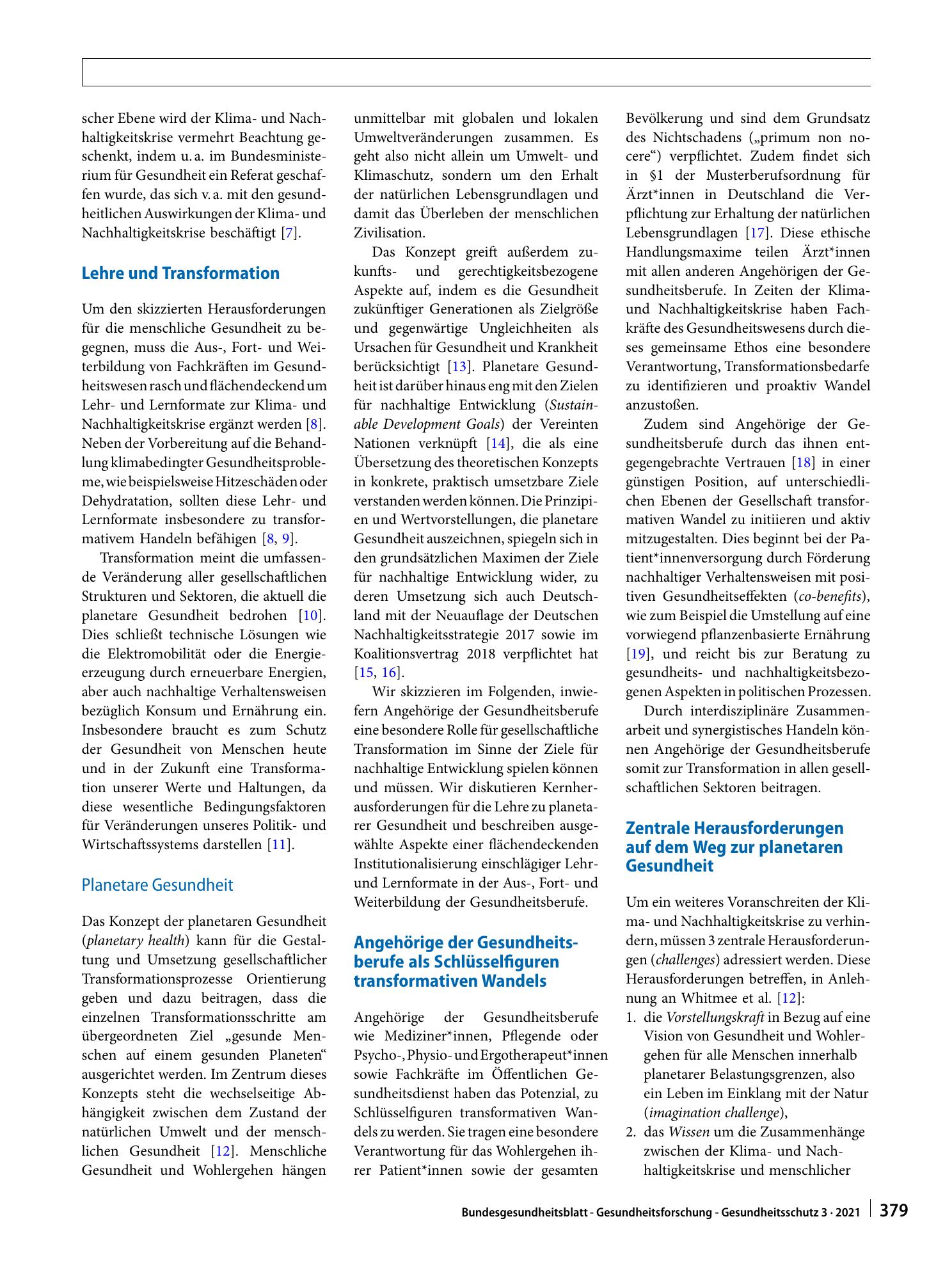 scher Ebene wird der Klima- und Nachhaltigkeitskrise vermehrt Beachtung geschenkt, indem u. a. im Bundesministerium für Gesundheit ein Referat geschaffen wurde, das sich v. a. mit den gesundheitlichen Auswirkungen der Klima- und Nachhaltigkeitskrise beschäftigt [7].

Lehre und Transformation

Um den skizzierten Herausforderungen für die menschliche Gesundheit zu begegnen, muss die Aus-, Fort- und Weiterbildung von Fachkräften im Gesundheitswesen rasch und flächendeckend um Lehr- und Lernformate zur Klima- und Nachhaltigkeitskrise ergänzt werden [8]. Neben der Vorbereitung auf die Behandlung klimabedingter Gesundheitsprobleme, wie beispielsweise Hitzeschäden oder Dehydratation, sollten diese Lehr- und Lernformate insbesondere zu transformativem Handeln befähigen [8, 9].

Transformation meint die umfassende Veränderung aller gesellschaftlichen Strukturen und Sektoren, die aktuell die planetare Gesundheit bedrohen [10]. Dies schließt technische Lösungen wie die Elektromobilität oder die Energieerzeugung durch erneuerbare Energien, aber auch nachhaltige Verhaltensweisen bezüglich Konsum und Ernährung ein. Insbesondere braucht es zum Schutz der Gesundheit von Menschen heute und in der Zukunft eine Transformation unserer Werte und Haltungen, da diese wesentliche Bedingungsfaktoren für Veränderungen unseres Politik- und Wirtschaftssystems darstellen [11].

Planetare Gesundheit

Das Konzept der planetaren Gesundheit (planetary health) kann für die Gestaltung und Umsetzung gesellschaftlicher Transformationsprozesse Orientierung geben und dazu beitragen, dass die einzelnen Transformationsschritte am übergeordneten Ziel „gesunde Menschen auf einem gesunden Planeten“ ausgerichtet werden. Im Zentrum dieses Konzepts steht die wechselseitige Abhängigkeit zwischen dem Zustand der natürlichen Umwelt und der menschlichen Gesundheit [12]. Menschliche Gesundheit und Wohlergehen hängen unmittelbar mit globalen und lokalen Umweltveränderungen zusammen. Es geht also nicht allein um Umwelt- und Klimaschutz, sondern um den Erhalt der natürlichen Lebensgrundlagen und damit das Überleben der menschlichen Zivilisation.

Das Konzept greift außerdem zukunfts- und gerechtigkeitsbezogene Aspekte auf, indem es die Gesundheit zukünftiger Generationen als Zielgröße und gegenwärtige Ungleichheiten als Ursachen für Gesundheit und Krankheit berücksichtigt [13]. Planetare Gesundheit ist darüber hinaus eng mit den Zielen für nachhaltige Entwicklung (Sustainable Development Goals) der Vereinten Nationen verknüpft [14], die als eine Übersetzung des theoretischen Konzepts in konkrete, praktisch umsetzbare Ziele verstanden werden können. Die Prinzipien und Wertvorstellungen, die planetare Gesundheit auszeichnen, spiegeln sich in den grundsätzlichen Maximen der Ziele für nachhaltige Entwicklung wider, zu deren Umsetzung sich auch Deutschland mit der Neuauflage der Deutschen Nachhaltigkeitsstrategie 2017 sowie im Koalitionsvertrag 2018 verpflichtet hat [15, 16].

Wir skizzieren im Folgenden, inwiefern Angehörige der Gesundheitsberufe eine besondere Rolle für gesellschaftliche Transformation im Sinne der Ziele für nachhaltige Entwicklung spielen können und müssen. Wir diskutieren Kernherausforderungen für die Lehre zu planetarer Gesundheit und beschreiben ausgewählte Aspekte einer flächendeckenden Institutionalisierung einschlägiger Lehr- und Lernformate in der Aus-, Fort- und Weiterbildung der Gesundheitsberufe.

Angehörige der Gesundheitsberufe als Schlüsselfiguren transformativen Wandels

Angehörige der Gesundheitsberufe wie Mediziner*innen, Pflegende oder Psycho-, Physio- und Ergotherapeut*innen sowie Fachkräfte im Öffentlichen Gesundheitsdienst haben das Potenzial, zu Schlüsselfiguren transformativen Wandels zu werden. Sie tragen eine besondere Verantwortung für das Wohlergehen ihrer Patient*innen sowie der gesamten Bevölkerung und sind dem Grundsatz des Nichtschadens („primum non nocere“) verpflichtet. Zudem findet sich in §1 der Musterberufsordnung für Ärzt*innen in Deutschland die Verpflichtung zur Erhaltung der natürlichen Lebensgrundlagen [17]. Diese ethische Handlungsmaxime teilen Ärzt*innen mit allen anderen Angehörigen der Gesundheitsberufe. In Zeiten der Klima- und Nachhaltigkeitskrise haben Fachkräfte des Gesundheitswesens durch dieses gemeinsame Ethos eine besondere Verantwortung, Transformationsbedarfe zu identifizieren und proaktiv Wandel anzustoßen.

Zudem sind Angehörige der Gesundheitsberufe durch das ihnen entgegengebrachte Vertrauen [18] in einer günstigen Position, auf unterschiedlichen Ebenen der Gesellschaft transformativen Wandel zu initiieren und aktiv mitzugestalten. Dies beginnt bei der Patient*innenversorgung durch Förderung nachhaltiger Verhaltensweisen mit positiven Gesundheitseffekten (co-benefits), wie zum Beispiel die Umstellung auf eine vorwiegend pflanzenbasierte Ernährung [19], und reicht bis zur Beratung zu gesundheits- und nachhaltigkeitsbezogenen Aspekten in politischen Prozessen.

Durch interdisziplinäre Zusammenarbeit und synergistisches Handeln können Angehörige der Gesundheitsberufe somit zur Transformation in allen gesellschaftlichen Sektoren beitragen.

Zentrale Herausforderungen auf dem Weg zur planetaren Gesundheit

Um ein weiteres Voranschreiten der Klima- und Nachhaltigkeitskrise zu verhindern, müssen 3 zentrale Herausforderungen (challenges) adressiert werden. Diese Herausforderungen betreffen, in Anlehnung an Whitmee et al. [12]:
1. die Vorstellungskraft in Bezug auf eine Vision von Gesundheit und Wohlergehen für alle Menschen innerhalb planetarer Belastungsgrenzen, also ein Leben im Einklang mit der Natur (imagination challenge),
2. das Wissen um die Zusammenhänge zwischen der Klima- und Nachhaltigkeitskrise und menschlicher

Bundesgesundheitsblatt - Gesundheitsforschung - Gesundheitsschutz 3 · 2021 379